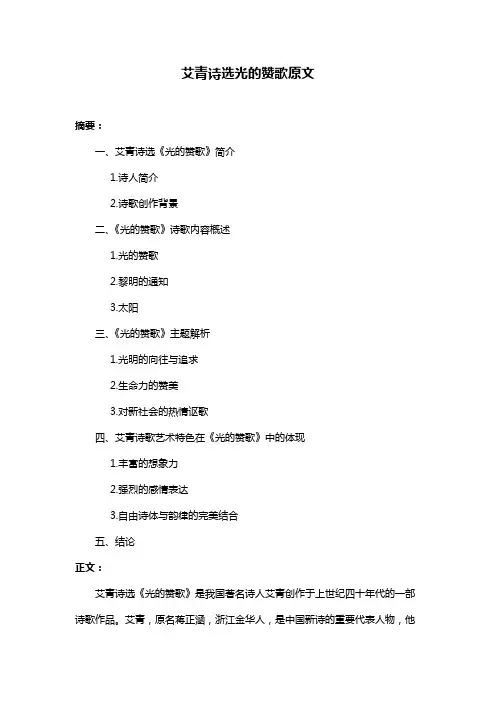 艾青诗选光的赞歌原文

摘要：

一、艾青诗选《光的赞歌》简介

1.诗人简介

2.诗歌创作背景

二、《光的赞歌》诗歌内容概述

1.光的赞歌

2.黎明的通知

3.太阳

三、《光的赞歌》主题解析

1.光明的向往与追求

2.生命力的赞美

3.对新社会的热情讴歌

四、艾青诗歌艺术特色在《光的赞歌》中的体现

1.丰富的想象力

2.强烈的感情表达

3.自由诗体与韵律的完美结合

五、结论

正文：

艾青诗选《光的赞歌》是我国著名诗人艾青创作于上世纪四十年代的一部诗歌作品。艾青，原名蒋正涵，浙江金华人，是中国新诗的重要代表人物，他